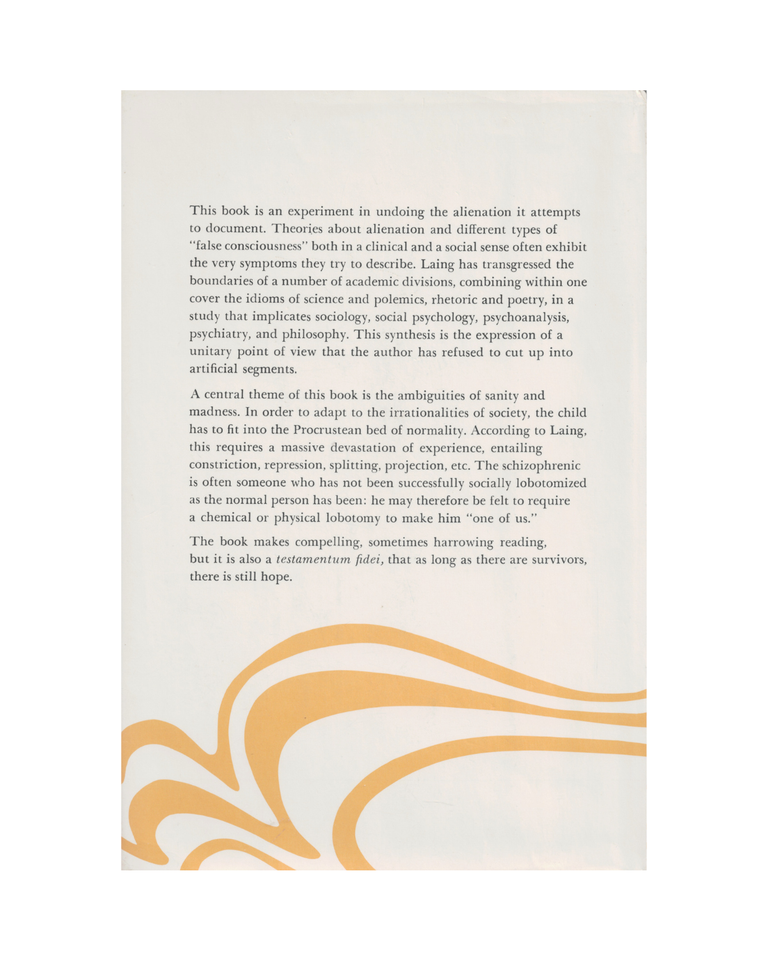 This book is an experiment in undoing the alienation it attempts to document. Theories about alienation and different types of "false consciousness" both in a clinical and a social sense often exhibit the very symptoms they try to describe. Laing has transgressed the boundaries of a number of academic divisions, combining within one cover the idioms of science and polemics, rhetoric and poetry, in a study that implicates sociology, social psychology, psychoanalysis, psychiatry, and philosophy. This synthesis is the expression of a unitary point of view that the author has refused to cut up into artificial segments.

A central theme of this book is the ambiguities of sanity and madness. In order to adapt to the irrationalities of society, the child has to fit into the Procrustean bed of normality. According to Laing, this requires a massive devastation of experience, entailing constriction, repression, splitting, projection, etc. The schizophrenic is often someone who has not been successfully socially lobotomized as the normal person has been: he may therefore be felt to require a chemical or physical lobotomy to make him "one of us."

The book makes compelling, sometimes harrowing reading, but it is also a testamentum fidei, that as long as there are survivors, there is still hope.